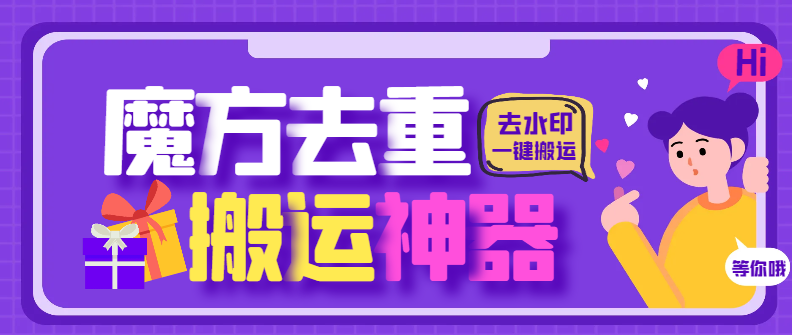 Hi

魔方去重

去水印
一键搬运

搬运神器

等你哦